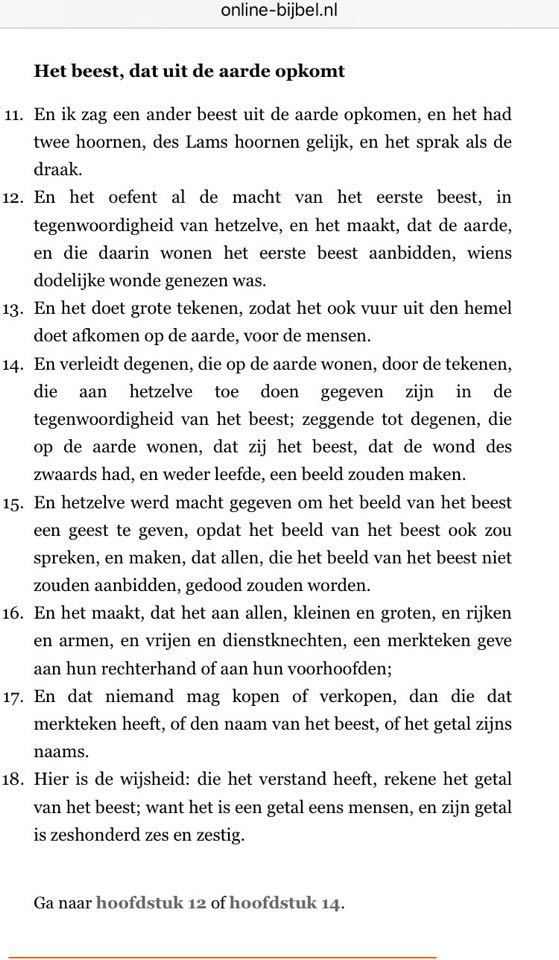 online-bijbel.nl

Het beest, dat uit de aarde opkomt

11. En ik zag een ander beest uit de aarde opkomen, en het had twee hoornen, des Lams hoornen gelijk, en het sprak als de draak.
12. En het oefent al de macht van het eerste beest, in tegenwoordigheid van hetzelve, en het maakt, dat de aarde, en die daarin wonen het eerste beest aanbidden, wiens dodelijke wonde genezen was.
13. En het doet grote tekenen, zodat het ook vuur uit den hemel doet afkomen op de aarde, voor de mensen.
14. En verleidt degenen, die op de aarde wonen, door de tekenen, die aan hetzelve toe doen gegeven zijn in de tegenwoordigheid van het beest; zeggende tot degenen, die op de aarde wonen, dat zij het beest, dat de wond des zwaards had, en weder leefde, een beeld zouden maken.
15. En hetzelve werd macht gegeven om het beeld van het beest een geest te geven, opdat het beeld van het beest ook zou spreken, en maken, dat allen, die het beeld van het beest niet zouden aanbidden, gedood zouden worden.
16. En het maakt, dat het aan allen, kleinen en groten, en rijken en armen, en vrijen en dienstknechten, een merkteken geve aan hun rechterhand of aan hun voorhoofden;
17. En dat niemand mag kopen of verkopen, dan die dat merkteken heeft, of den naam van het beest, of het getal zijns naams.
18. Hier is de wijsheid: die het verstand heeft, rekene het getal van het beest; want het is een getal eens mensen, en zijn getal is zeshonderd zes en zestig.

Ga naar hoofdstuk 12 of hoofdstuk 14.